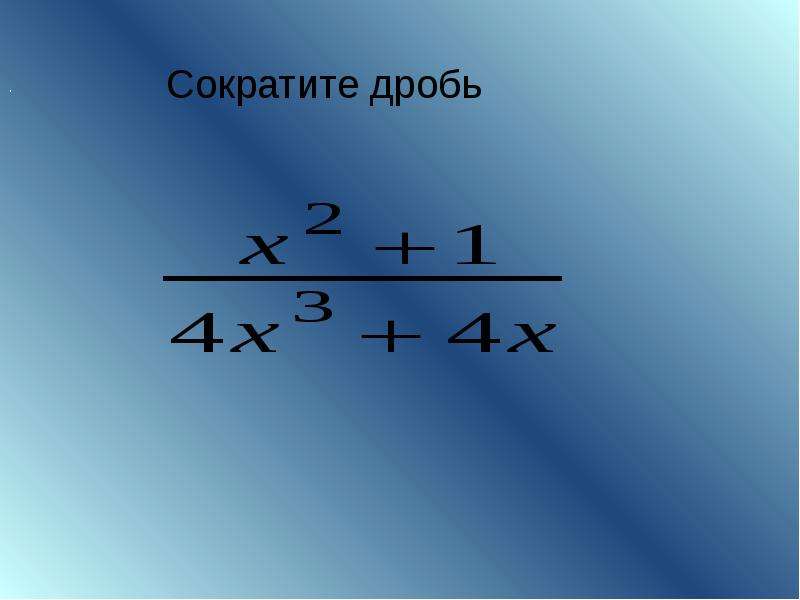 Сократите дробь

$\frac{x^2+1}{4x^3+4x}$